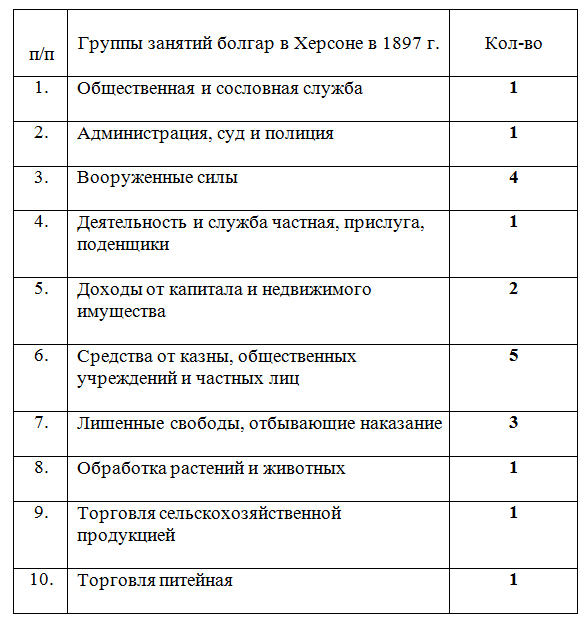 | п/п | Группы занятий болгар в Херсоне в 1897 г. | Кол-во |
|---|---|---|
| 1. | Общественная и сословная служба | **1** |
| 2. | Администрация, суд и полиция | **1** |
| 3. | Вооруженные силы | **4** |
| 4. | Деятельность и служба частная, прислуга, поденщики | **1** |
| 5. | Доходы от капитала и недвижимого имущества | **2** |
| 6. | Средства от казны, общественных учреждений и частных лиц | **5** |
| 7. | Лишенные свободы, отбывающие наказание | **3** |
| 8. | Обработка растений и животных | **1** |
| 9. | Торговля сельскохозяйственной продукцией | **1** |
| 10. | Торговля питейная | **1** |